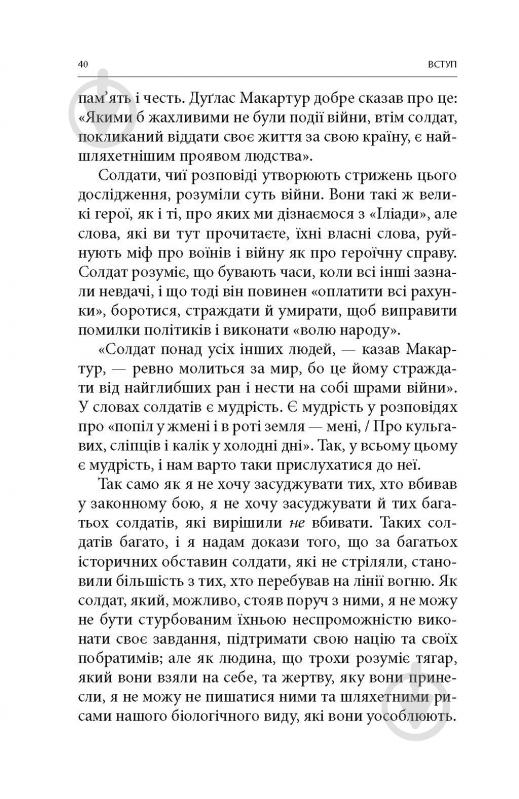 40

ВСТУП

пам'ять і честь. Дуґлас Макартур добре сказав про це: «Якими б жахливими не були події війни, втім солдат, покликаний віддати своє життя за свою країну, є найшляхетнішим проявом людства».

Солдати, чиї розповіді утворюють стрижень цього дослідження, розуміли суть війни. Вони такі ж великі герої, як і ті, про яких ми дізнаємося з «Іліади», але слова, які ви тут прочитаєте, їхні власні слова, руйнують міф про воїнів і війну як про героїчну справу. Солдат розуміє, що бувають часи, коли всі інші зазнали невдачі, і що тоді він повинен «оплатити всі рахунки», боротися, страждати й умирати, щоб виправити помилки політиків і виконати «волю народу».

«Солдат понад усіх інших людей, — казав Макартур, — ревно молиться за мир, бо це йому страждати від найглибших ран і нести на собі шрами війни». У словах солдатів є мудрість. Є мудрість у розповідях про «попіл у жмені і в роті земля — мені, / Про кульгавих, сліпців і калік у холодні дні». Так, у всьому цьому є мудрість, і нам варто таки прислухатися до неї.

Так само як я не хочу засуджувати тих, хто вбивав у законному бою, я не хочу засуджувати й тих багатьох солдатів, які вирішили не вбивати. Таких солдатів багато, і я надам докази того, що за багатьох історичних обставин солдати, які не стріляли, становили більшість з тих, хто перебував на лінії вогню. Як солдат, який, можливо, стояв поруч з ними, я не можу не бути стурбованим їхньою неспроможністю виконати своє завдання, підтримати свою націю та своїх побратимів; але як людина, що трохи розуміє тягар, який вони взяли на себе, та жертву, яку вони принесли, я не можу не пишатися ними та шляхетними рисами нашого біологічного виду, які вони уособлюють.